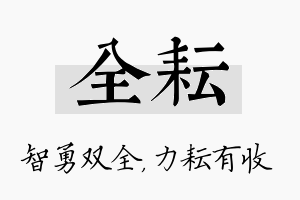 全耘

智勇双全，力耘有收